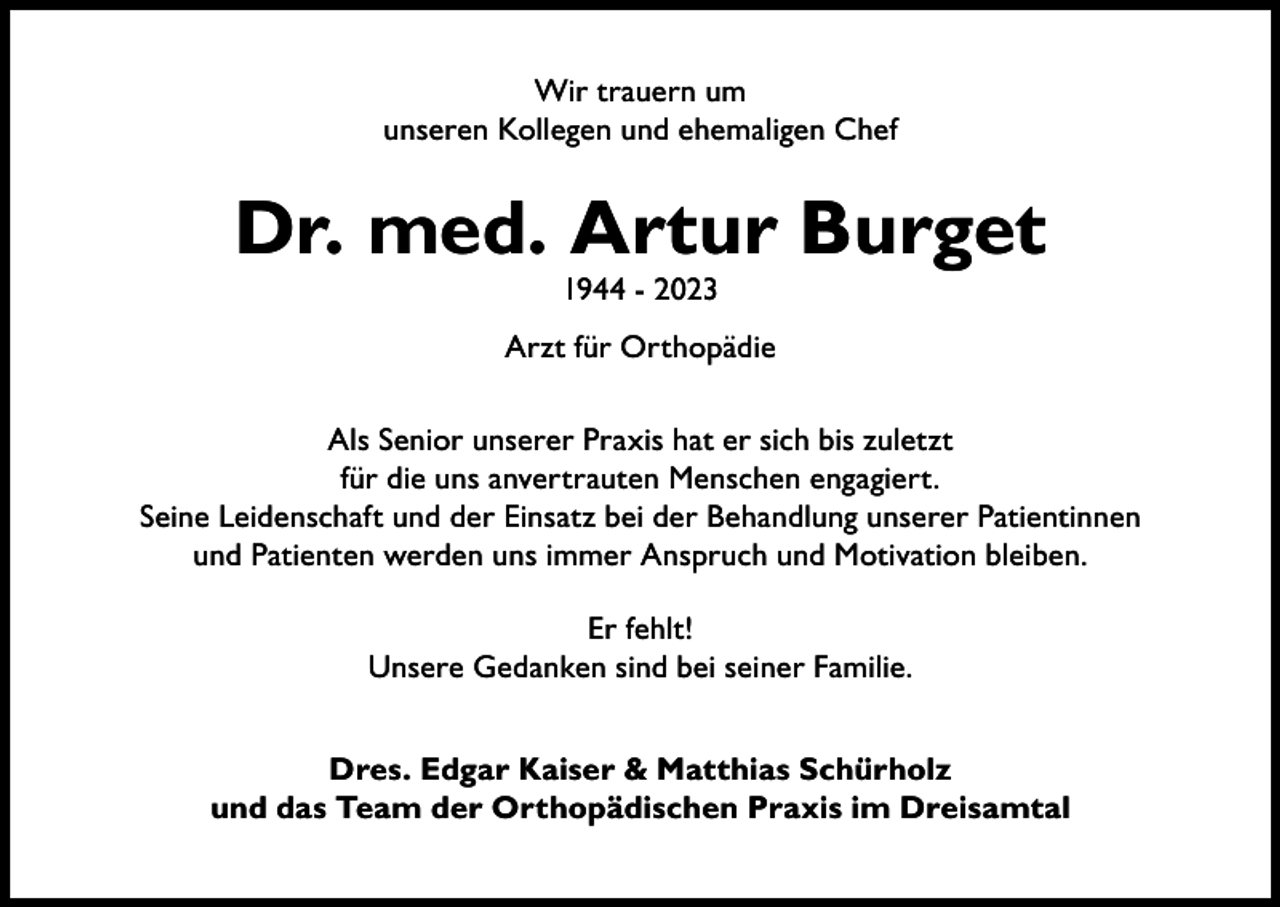 Wir trauern um
unseren Kollegen und ehemaligen Chef

Dr. med. Artur Burget

1944 - 2023

Arzt für Orthopädie

Als Senior unserer Praxis hat er sich bis zuletzt für die uns anvertrauten Menschen engagiert. Seine Leidenschaft und der Einsatz bei der Behandlung unserer Patientinnen und Patienten werden uns immer Anspruch und Motivation bleiben.

Er fehlt!
Unsere Gedanken sind bei seiner Familie.

Dres. Edgar Kaiser & Matthias Schürholz
und das Team der Orthopädischen Praxis im Dreisamtal